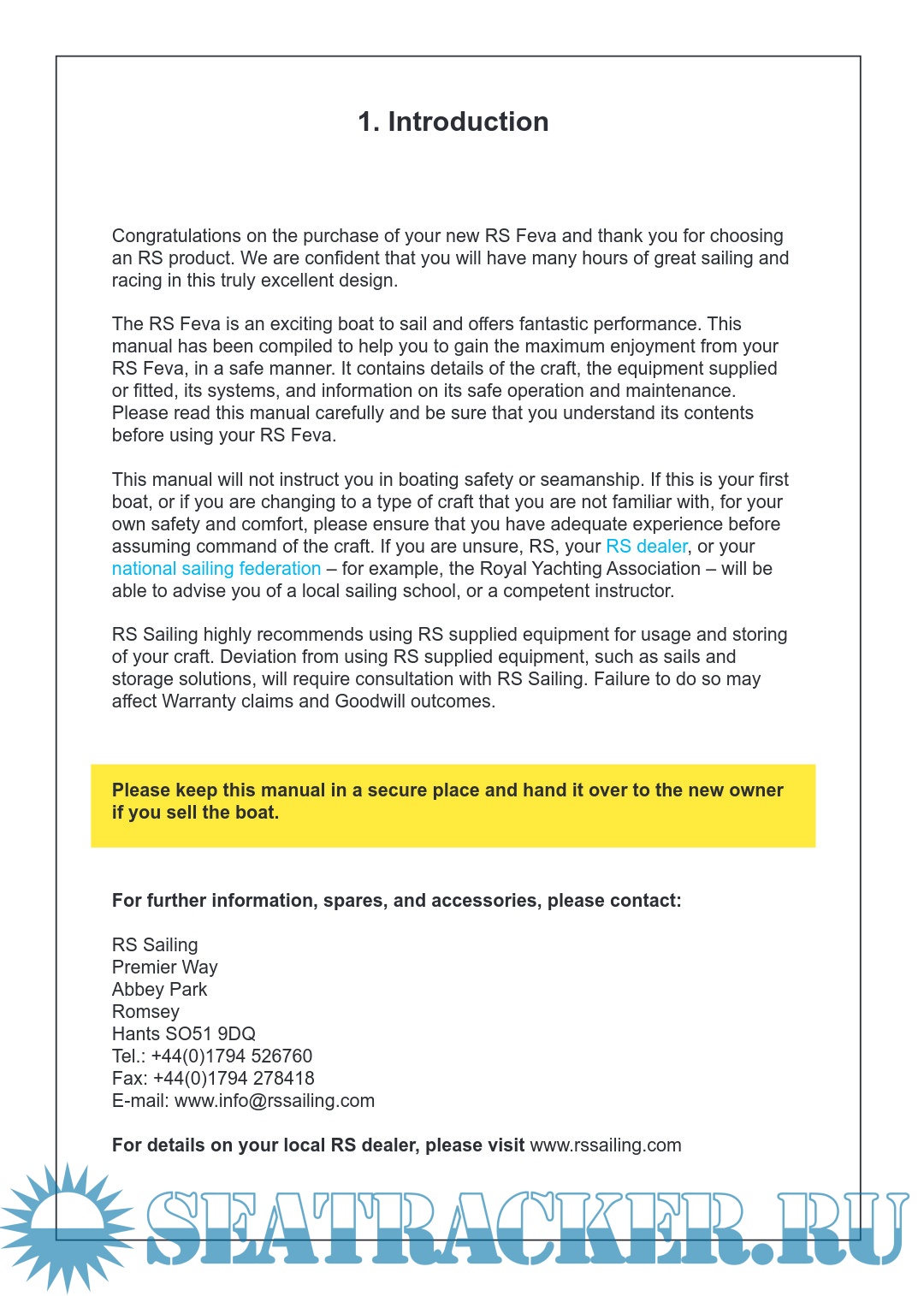 1. Introduction

Congratulations on the purchase of your new RS Feva and thank you for choosing an RS product. We are confident that you will have many hours of great sailing and racing in this truly excellent design.

The RS Feva is an exciting boat to sail and offers fantastic performance. This manual has been compiled to help you to gain the maximum enjoyment from your RS Feva, in a safe manner. It contains details of the craft, the equipment supplied or fitted, its systems, and information on its safe operation and maintenance. Please read this manual carefully and be sure that you understand its contents before using your RS Feva.

This manual will not instruct you in boating safety or seamanship. If this is your first boat, or if you are changing to a type of craft that you are not familiar with, for your own safety and comfort, please ensure that you have adequate experience before assuming command of the craft. If you are unsure, RS, your RS dealer, or your national sailing federation – for example, the Royal Yachting Association – will be able to advise you of a local sailing school, or a competent instructor.

RS Sailing highly recommends using RS supplied equipment for usage and storing of your craft. Deviation from using RS supplied equipment, such as sails and storage solutions, will require consultation with RS Sailing. Failure to do so may affect Warranty claims and Goodwill outcomes.

Please keep this manual in a secure place and hand it over to the new owner if you sell the boat.

For further information, spares, and accessories, please contact:

RS Sailing
Premier Way
Abbey Park
Romsey
Hants SO51 9DQ
Tel.: +44(0)1794 526760
Fax: +44(0)1794 278418
E-mail: www.info@rssailing.com

For details on your local RS dealer, please visit www.rssailing.com

SEATRACKER.RU